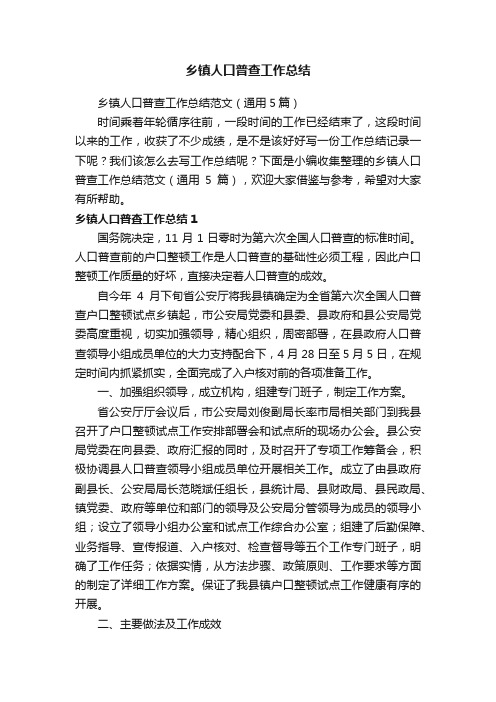 乡镇人口普查工作总结

乡镇人口普查工作总结范文（通用 5 篇）

时间乘着年轮循序往前，一段时间的工作已经结束了，这段时间以来的工作，收获了不少成绩，是不是该好好写一份工作总结记录一下呢？我们该怎么去写工作总结呢？下面是小编收集整理的乡镇人口普查工作总结范文（通用 5 篇），欢迎大家借鉴与参考，希望对大家有所帮助。

乡镇人口普查工作总结 1

国务院决定，11 月 1 日零时为第六次全国人口普查的标准时间。人口普查前的户口整顿工作是人口普查的基础性必须工程，因此户口整顿工作质量的好坏，直接决定着人口普查的成效。

自今年 4 月下旬省公安厅将我县镇确定为全省第六次全国人口普查户口整顿试点乡镇起，市公安局党委和县委、县政府和县公安局党委高度重视，切实加强领导，精心组织，周密部署，在县政府人口普查领导小组成员单位的大力支持配合下，4 月 28 日至 5 月 5 日，在规定时间内抓紧抓实，全面完成了入户核对前的各项准备工作。

一、加强组织领导，成立机构，组建专门班子，制定工作方案。

省公安厅厅会议后，市公安局刘俊副局长率市局相关部门到我县召开了户口整顿试点工作安排部署会和试点所的现场办公会。县公安局党委在向县委、政府汇报的同时，及时召开了专项工作筹备会，积极协调县人口普查领导小组成员单位开展相关工作。成立了由县政府副县长、公安局局长范晓斌任组长，县统计局、县财政局、县民政局、镇党委、政府等单位和部门的领导及公安局分管领导为成员的领导小组；设立了领导小组办公室和试点工作综合办公室；组建了后勤保障、业务指导、宣传报道、入户核对、检查督导等五个工作专门班子，明确了工作任务；依据实情，从方法步骤、政策原则、工作要求等方面的制定了详细工作方案。保证了我县镇户口整顿试点工作健康有序的开展。

二、主要做法及工作成效